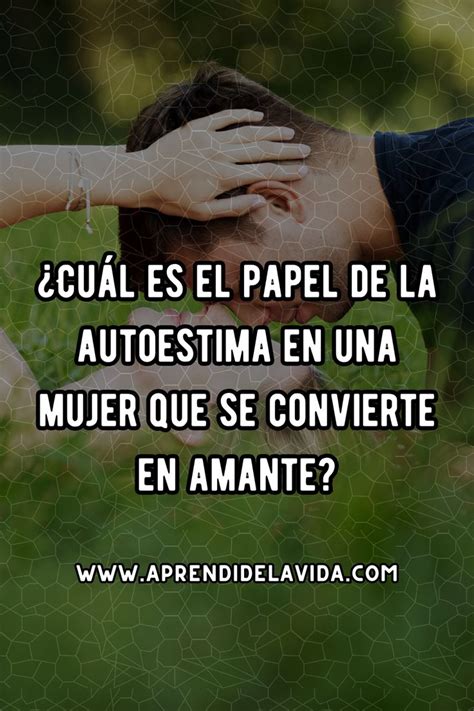 ¿CUÁL ES EL PAPEL DE LA AUTOESTIMA EN UNA MUJER QUE SE CONVIERTE EN AMANTE?

WWW.APRENDIDELAVIDA.COM